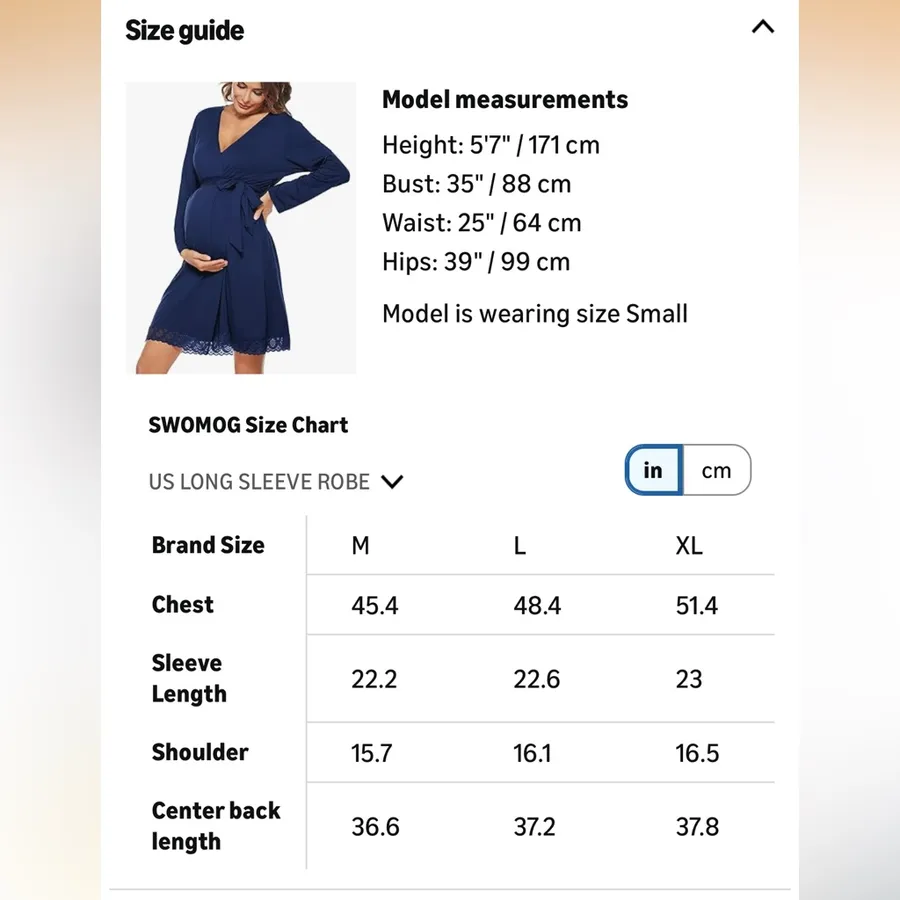 Size guide

Model measurements
Height: 5'7" / 171 cm
Bust: 35" / 88 cm
Waist: 25" / 64 cm
Hips: 39" / 99 cm

Model is wearing size Small

SWOMOG Size Chart

US LONG SLEEVE ROBE

in cm

| Brand Size | M | L | XL |
|---|---|---|---|
| Chest | 45.4 | 48.4 | 51.4 |
| Sleeve Length | 22.2 | 22.6 | 23 |
| Shoulder | 15.7 | 16.1 | 16.5 |
| Center back length | 36.6 | 37.2 | 37.8 |